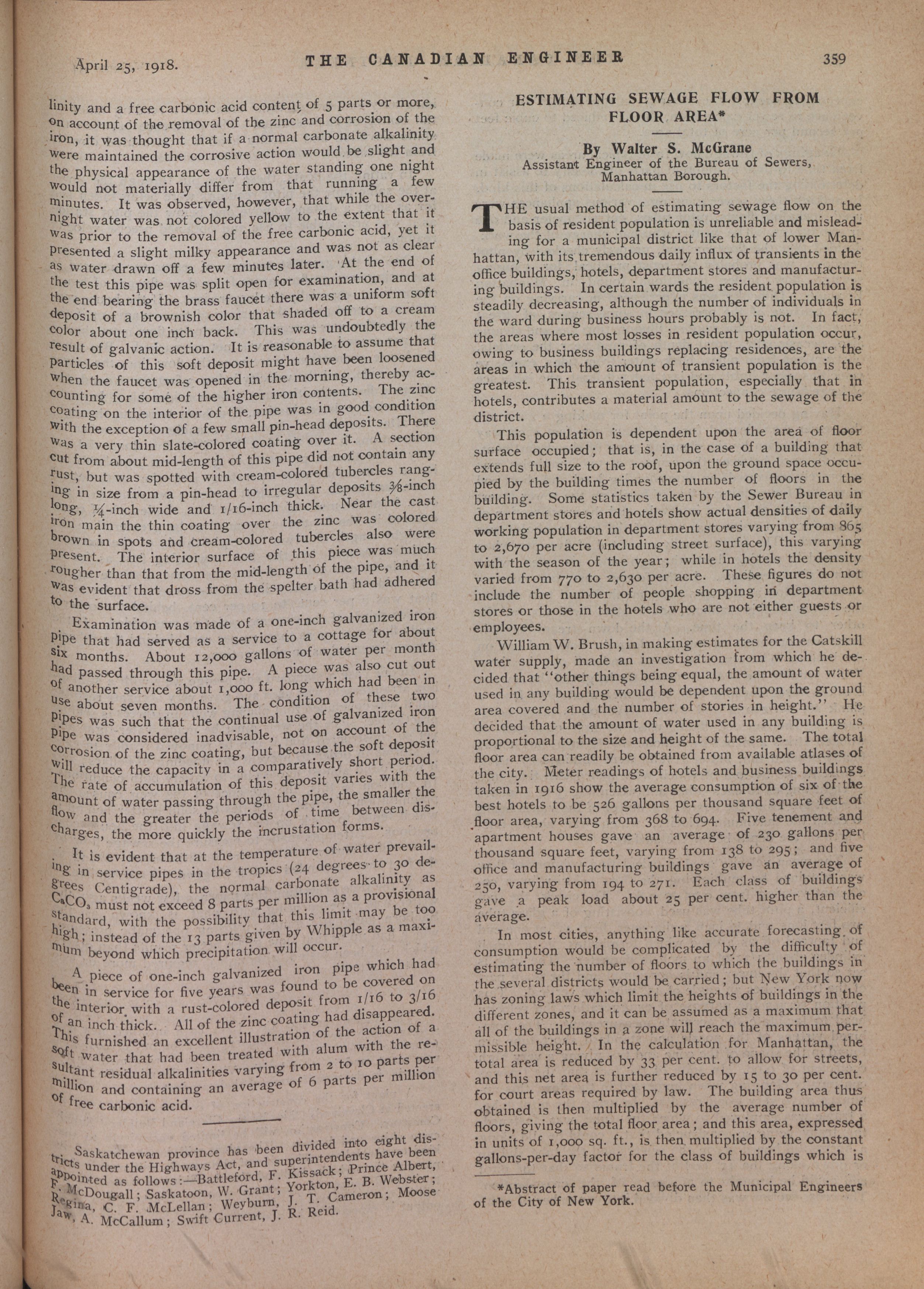 April 25, 1918. THE CANADIAN ENGINEER 359

linity and a free carbonic acid content of 5 parts or more, on account of the removal of the zinc and corrosion of the iron, it was thought that if a normal carbonate alkalinity were maintained the corrosive action would be slight and the physical appearance of the water standing one night would not materially differ from that running a few minutes. It was observed, however, that while the overnight water was not colored yellow to the extent that it was prior to the removal of the free carbonic acid, yet it presented a slight milky appearance and was not as clear as water drawn off a few minutes later. At the end of the test this pipe was split open for examination, and at the end bearing the brass faucet there was a uniform soft deposit of a brownish color that shaded off to a cream color about one inch back. This was undoubtedly the result of galvanic action. It is reasonable to assume that particles of this soft deposit might have been loosened when the faucet was opened in the morning, thereby accounting for some of the higher iron contents. The zinc coating on the interior of the pipe was in good condition with the exception of a few small pin-head deposits. There was a very thin slate-colored coating over it. A section cut from about mid-length of this pipe did not contain any rust, but was spotted with cream-colored tubercles ranging in size from a pin-head to irregular deposits ⅜-inch long, ¼-inch wide and 1/16-inch thick. Near the cast iron main the thin coating over the zinc was colored brown in spots and cream-colored tubercles also were present. The interior surface of this piece was much rougher than that from the mid-length of the pipe, and it was evident that dross from the spelter bath had adhered to the surface.

Examination was made of a one-inch galvanized iron pipe that had served as a service to a cottage for about six months. About 12,000 gallons of water per month had passed through this pipe. A piece was also cut out of another service about 1,000 ft. long which had been in use about seven months. The condition of these two pipes was such that the continual use of galvanized iron pipe was considered inadvisable, not on account of the corrosion of the zinc coating, but because the soft deposit will reduce the capacity in a comparatively short period. The rate of accumulation of this deposit varies with the amount of water passing through the pipe, the smaller the flow and the greater the periods of time between discharges, the more quickly the incrustation forms.

It is evident that at the temperature of water prevailing in service pipes in the tropics (24 degrees to 30 degrees Centigrade), the normal carbonate alkalinity as $CaCO_3$ must not exceed 8 parts per million as a provisional standard, with the possibility that this limit may be too high; instead of the 13 parts given by Whipple as a maximum beyond which precipitation will occur.

A piece of one-inch galvanized iron pipe which had been in service for five years was found to be covered on the interior with a rust-colored deposit from 1/16 to 3/16 of an inch thick. All of the zinc coating had disappeared. This furnished an excellent illustration of the action of a soft water that had been treated with alum with the resultant residual alkalinities varying from 2 to 10 parts per million and containing an average of 6 parts per million of free carbonic acid.

Saskatchewan province has been divided into eight districts under the Highways Act, and superintendents have been appointed as follows:—Battleford, F. Kissack; Prince Albert, F. McDougall; Saskatoon, W. Grant; Yorkton, E. B. Webster; Regina, C. F. McLellan; Weyburn, J. T. Cameron; Moose Jaw, A. McCallum; Swift Current, J. R. Reid.

ESTIMATING SEWAGE FLOW FROM FLOOR AREA*

By Walter S. McGrane
Assistant Engineer of the Bureau of Sewers, Manhattan Borough.

THE usual method of estimating sewage flow on the basis of resident population is unreliable and misleading for a municipal district like that of lower Manhattan, with its tremendous daily influx of transients in the office buildings, hotels, department stores and manufacturing buildings. In certain wards the resident population is steadily decreasing, although the number of individuals in the ward during business hours probably is not. In fact, the areas where most losses in resident population occur, owing to business buildings replacing residences, are the areas in which the amount of transient population is the greatest. This transient population, especially that in hotels, contributes a material amount to the sewage of the district.

This population is dependent upon the area of floor surface occupied; that is, in the case of a building that extends full size to the roof, upon the ground space occupied by the building times the number of floors in the building. Some statistics taken by the Sewer Bureau in department stores and hotels show actual densities of daily working population in department stores varying from 865 to 2,670 per acre (including street surface), this varying with the season of the year; while in hotels the density varied from 770 to 2,630 per acre. These figures do not include the number of people shopping in department stores or those in the hotels who are not either guests or employees.

William W. Brush, in making estimates for the Catskill water supply, made an investigation from which he decided that "other things being equal, the amount of water used in any building would be dependent upon the ground area covered and the number of stories in height." He decided that the amount of water used in any building is proportional to the size and height of the same. The total floor area can readily be obtained from available atlases of the city. Meter readings of hotels and business buildings taken in 1916 show the average consumption of six of the best hotels to be 526 gallons per thousand square feet of floor area, varying from 368 to 694. Five tenement and apartment houses gave an average of 230 gallons per thousand square feet, varying from 138 to 295; and five office and manufacturing buildings gave an average of 250, varying from 194 to 271. Each class of buildings gave a peak load about 25 per cent. higher than the average.

In most cities, anything like accurate forecasting of consumption would be complicated by the difficulty of estimating the number of floors to which the buildings in the several districts would be carried; but New York now has zoning laws which limit the heights of buildings in the different zones, and it can be assumed as a maximum that all of the buildings in a zone will reach the maximum permissible height. In the calculation for Manhattan, the total area is reduced by 33 per cent. to allow for streets, and this net area is further reduced by 15 to 30 per cent. for court areas required by law. The building area thus obtained is then multiplied by the average number of floors, giving the total floor area; and this area, expressed in units of 1,000 sq. ft., is then multiplied by the constant gallons-per-day factor for the class of buildings which is

*Abstract of paper read before the Municipal Engineers of the City of New York.